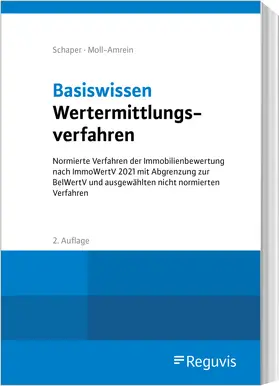 Schaper · Moll-Amrein

Basiswissen
Wertermittlungsverfahren

Normierte Verfahren der Immobilienbewertung nach ImmoWertV 2021 mit Abgrenzung zur BelWertV und ausgewählten nicht normierten Verfahren

2. Auflage

Reguvis